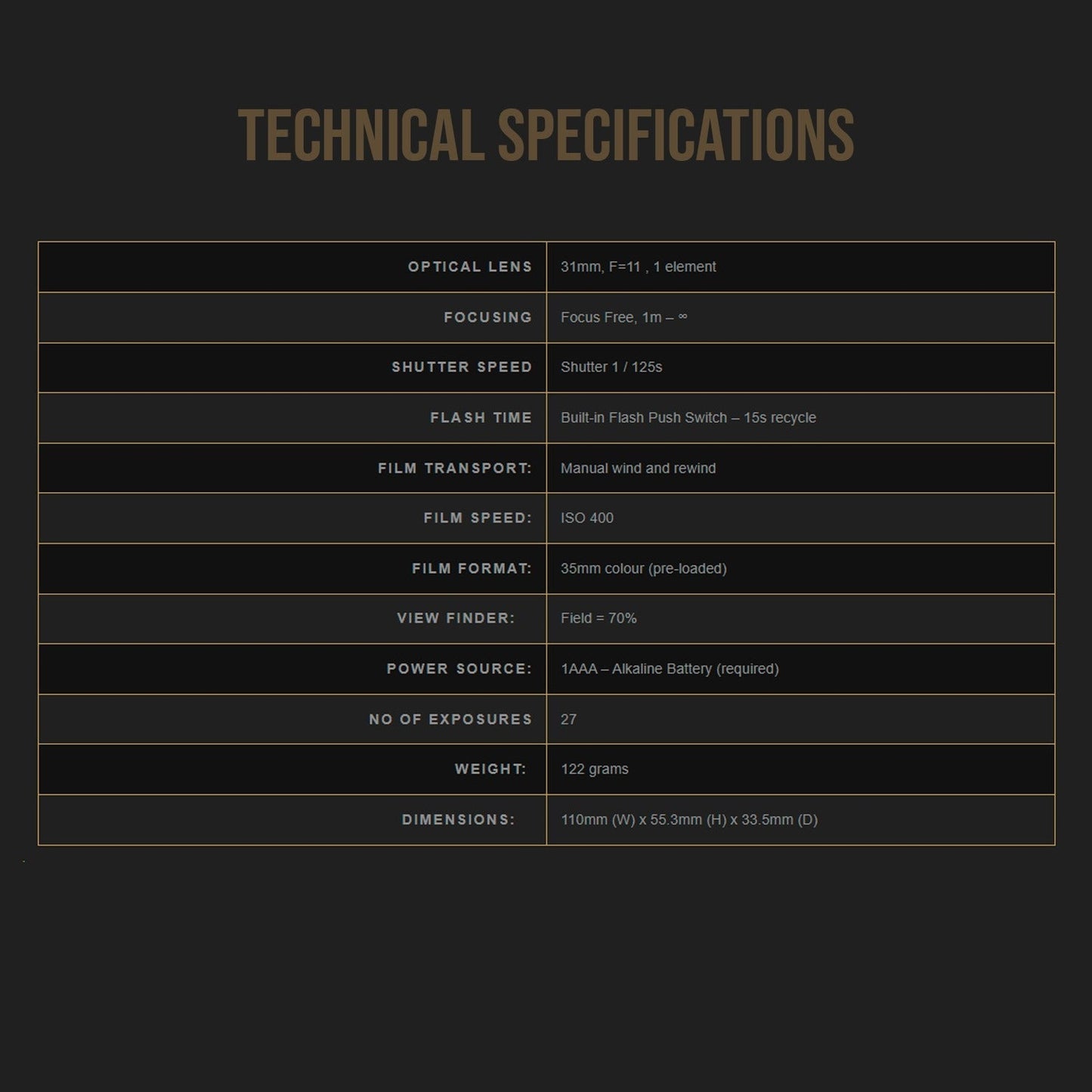 TECHNICAL SPECIFICATIONS

| | |
|---|---|
| OPTICAL LENS | 31mm, F=11 , 1 element |
| FOCUSING | Focus Free, 1m – ∞ |
| SHUTTER SPEED | Shutter 1 / 125s |
| FLASH TIME | Built-in Flash Push Switch – 15s recycle |
| FILM TRANSPORT: | Manual wind and rewind |
| FILM SPEED: | ISO 400 |
| FILM FORMAT: | 35mm colour (pre-loaded) |
| VIEW FINDER: | Field = 70% |
| POWER SOURCE: | 1AAA – Alkaline Battery (required) |
| NO OF EXPOSURES | 27 |
| WEIGHT: | 122 grams |
| DIMENSIONS: | 110mm (W) x 55.3mm (H) x 33.5mm (D) |